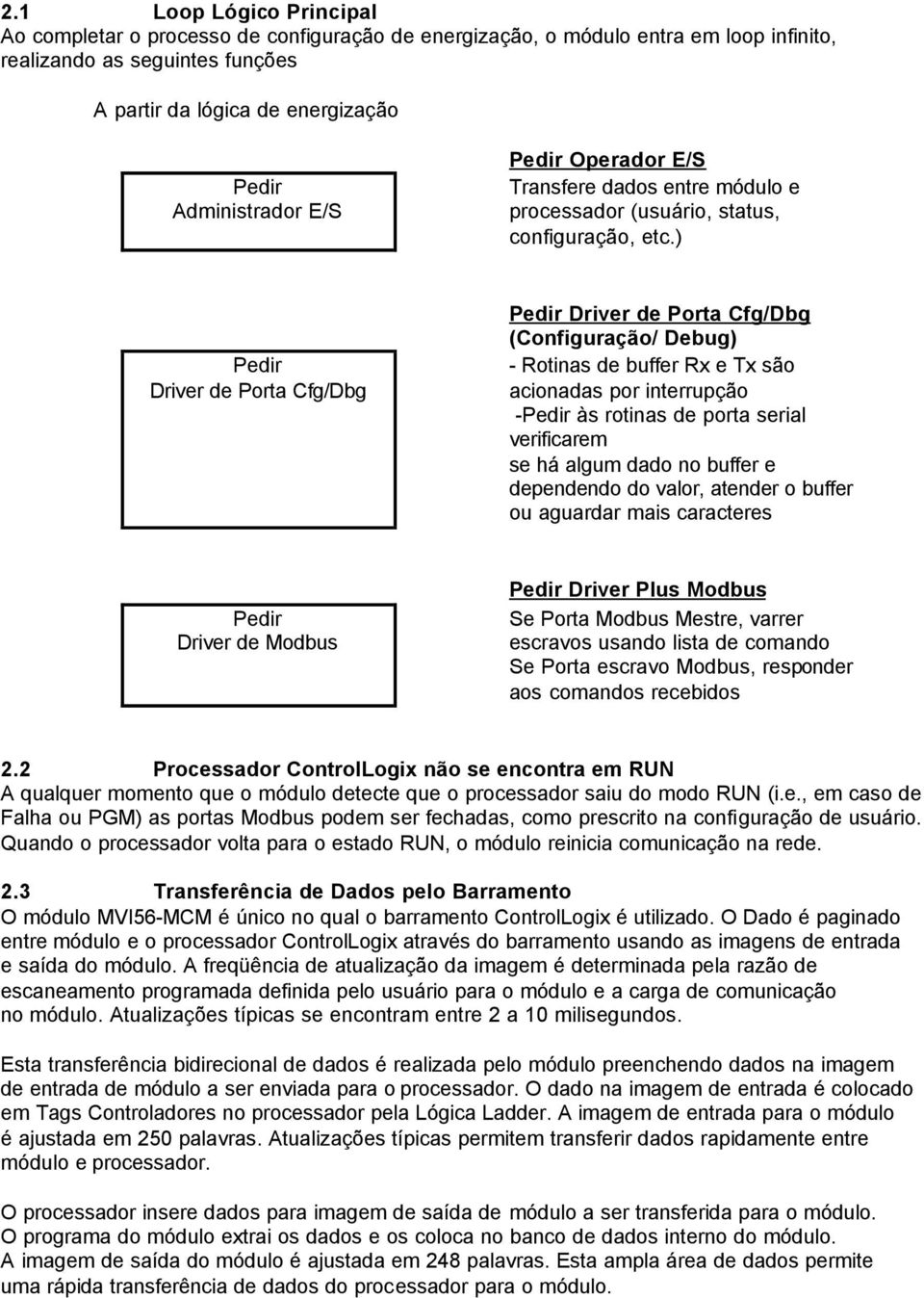 2.1 Loop Lógico Principal
Ao completar o processo de configuração de energização, o módulo entra em loop infinito, realizando as seguintes funções

A partir da lógica de energização

Pedir
Administrador E/S

Pedir Operador E/S
Transfere dados entre módulo e processador (usuário, status, configuração, etc.)

Pedir
Driver de Porta Cfg/Dbg

Pedir Driver de Porta Cfg/Dbg (Configuração/ Debug)
- Rotinas de buffer Rx e Tx são acionadas por interrupção
-Pedir às rotinas de porta serial verificarem
se há algum dado no buffer e dependendo do valor, atender o buffer ou aguardar mais caracteres

Pedir
Driver de Modbus

Pedir Driver Plus Modbus
Se Porta Modbus Mestre, varrer escravos usando lista de comando
Se Porta escravo Modbus, responder aos comandos recebidos

2.2 Processador ControlLogix não se encontra em RUN
A qualquer momento que o módulo detecte que o processador saiu do modo RUN (i.e., em caso de Falha ou PGM) as portas Modbus podem ser fechadas, como prescrito na configuração de usuário. Quando o processador volta para o estado RUN, o módulo reinicia comunicação na rede.

2.3 Transferência de Dados pelo Barramento
O módulo MVI56-MCM é único no qual o barramento ControlLogix é utilizado. O Dado é paginado entre módulo e o processador ControlLogix através do barramento usando as imagens de entrada e saída do módulo. A freqüência de atualização da imagem é determinada pela razão de escaneamento programada definida pelo usuário para o módulo e a carga de comunicação no módulo. Atualizações típicas se encontram entre 2 a 10 milisegundos.

Esta transferência bidirecional de dados é realizada pelo módulo preenchendo dados na imagem de entrada de módulo a ser enviada para o processador. O dado na imagem de entrada é colocado em Tags Controladores no processador pela Lógica Ladder. A imagem de entrada para o módulo é ajustada em 250 palavras. Atualizações típicas permitem transferir dados rapidamente entre módulo e processador.

O processador insere dados para imagem de saída de módulo a ser transferida para o módulo. O programa do módulo extrai os dados e os coloca no banco de dados interno do módulo. A imagem de saída do módulo é ajustada em 248 palavras. Esta ampla área de dados permite uma rápida transferência de dados do processador para o módulo.